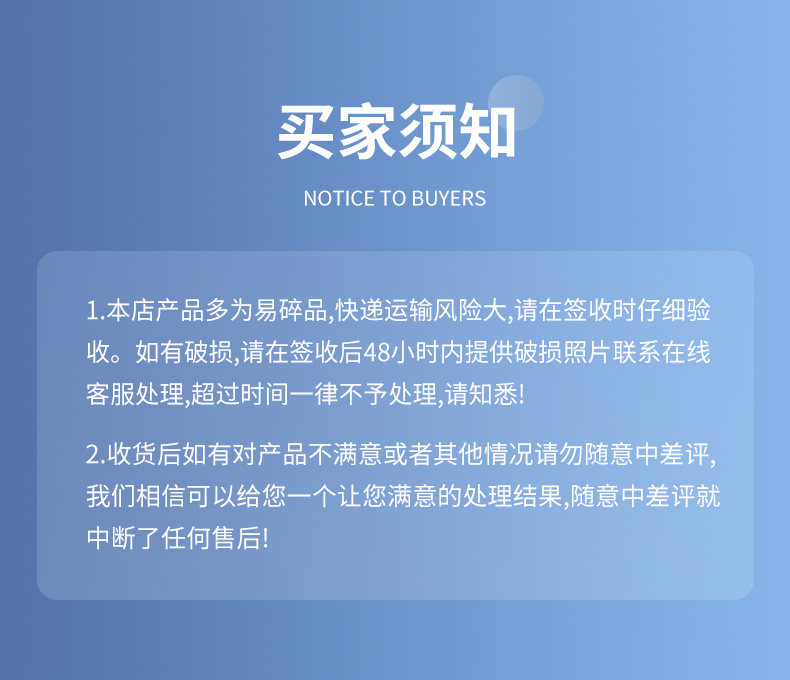 买家须知

NOTICE TO BUYERS

1.本店产品多为易碎品,快递运输风险大,请在签收时仔细验收。如有破损,请在签收后48小时内提供破损照片联系在线客服处理,超过时间一律不予处理,请知悉!

2.收货后如有对产品不满意或者其他情况请勿随意中差评,我们相信可以给您一个让您满意的处理结果,随意中差评就中断了任何售后!